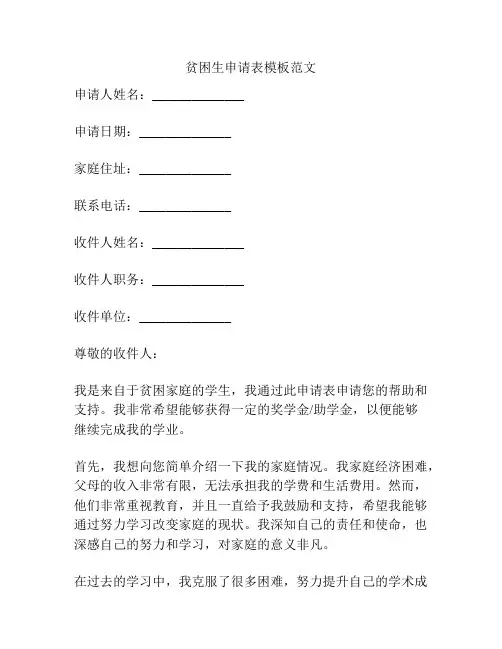 贫困生申请表模板范文

申请人姓名：______________

申请日期：______________

家庭住址：______________

联系电话：______________

收件人姓名：______________

收件人职务：______________

收件单位：______________

尊敬的收件人：

我是来自于贫困家庭的学生，我通过此申请表申请您的帮助和支持。我非常希望能够获得一定的奖学金/助学金，以便能够继续完成我的学业。

首先，我想向您简单介绍一下我的家庭情况。我家庭经济困难，父母的收入非常有限，无法承担我的学费和生活费用。然而，他们非常重视教育，并且一直给予我鼓励和支持，希望我能够通过努力学习改变家庭的现状。我深知自己的责任和使命，也深感自己的努力和学习，对家庭的意义非凡。

在过去的学习中，我克服了很多困难，努力提升自己的学术成